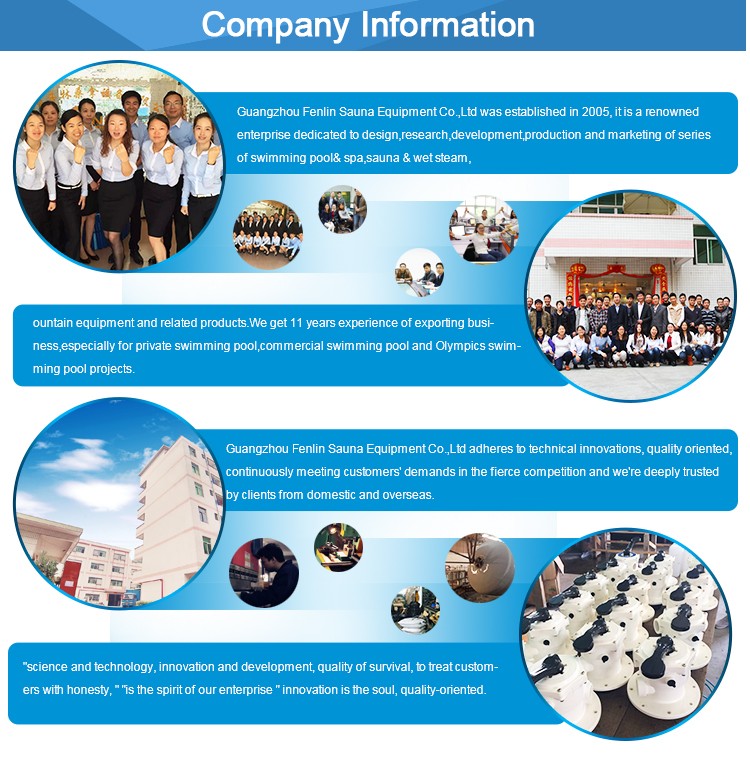 Company Information

Guangzhou Fenlin Sauna Equipment Co.,Ltd was established in 2005, it is a renowned enterprise dedicated to design,research,development,production and marketing of series of swimming pool& spa,sauna & wet steam,

ountain equipment and related products.We get 11 years experience of exporting business,especially for private swimming pool,commercial swimming pool and Olympics swimming pool projects.

Guangzhou Fenlin Sauna Equipment Co.,Ltd adheres to technical innovations, quality oriented, continuously meeting customers' demands in the fierce competition and we're deeply trusted by clients from domestic and overseas.

"science and technology, innovation and development, quality of survival, to treat customers with honesty, " "is the spirit of our enterprise " innovation is the soul, quality-oriented.